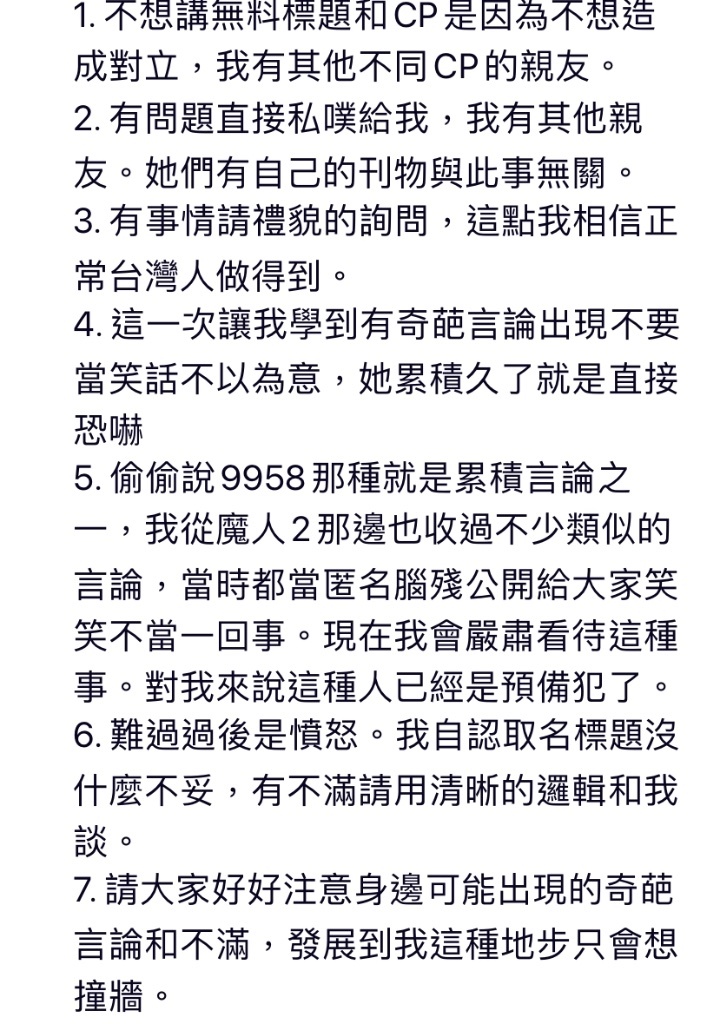 1. 不想講無料標題和CP是因為不想造成對立，我有其他不同CP的親友。
2. 有問題直接私噗給我，我有其他親友。她們有自己的刊物與此事無關。
3. 有事情請禮貌的詢問，這點我相信正常台灣人做得到。
4. 這一次讓我學到有奇葩言論出現不要當笑話不以為意，她累積久了就是直接恐嚇
5. 偷偷說9958那種就是累積言論之一，我從魔人2那邊也收過不少類似的言論，當時都當匿名腦殘公開給大家笑笑不當一回事。現在我會嚴肅看待這種事。對我來說這種人已經是預備犯了。
6. 難過過後是憤怒。我自認取名標題沒什麼不妥，有不滿請用清晰的邏輯和我談。
7. 請大家好好注意身邊可能出現的奇葩言論和不滿，發展到我這種地步只會想撞牆。